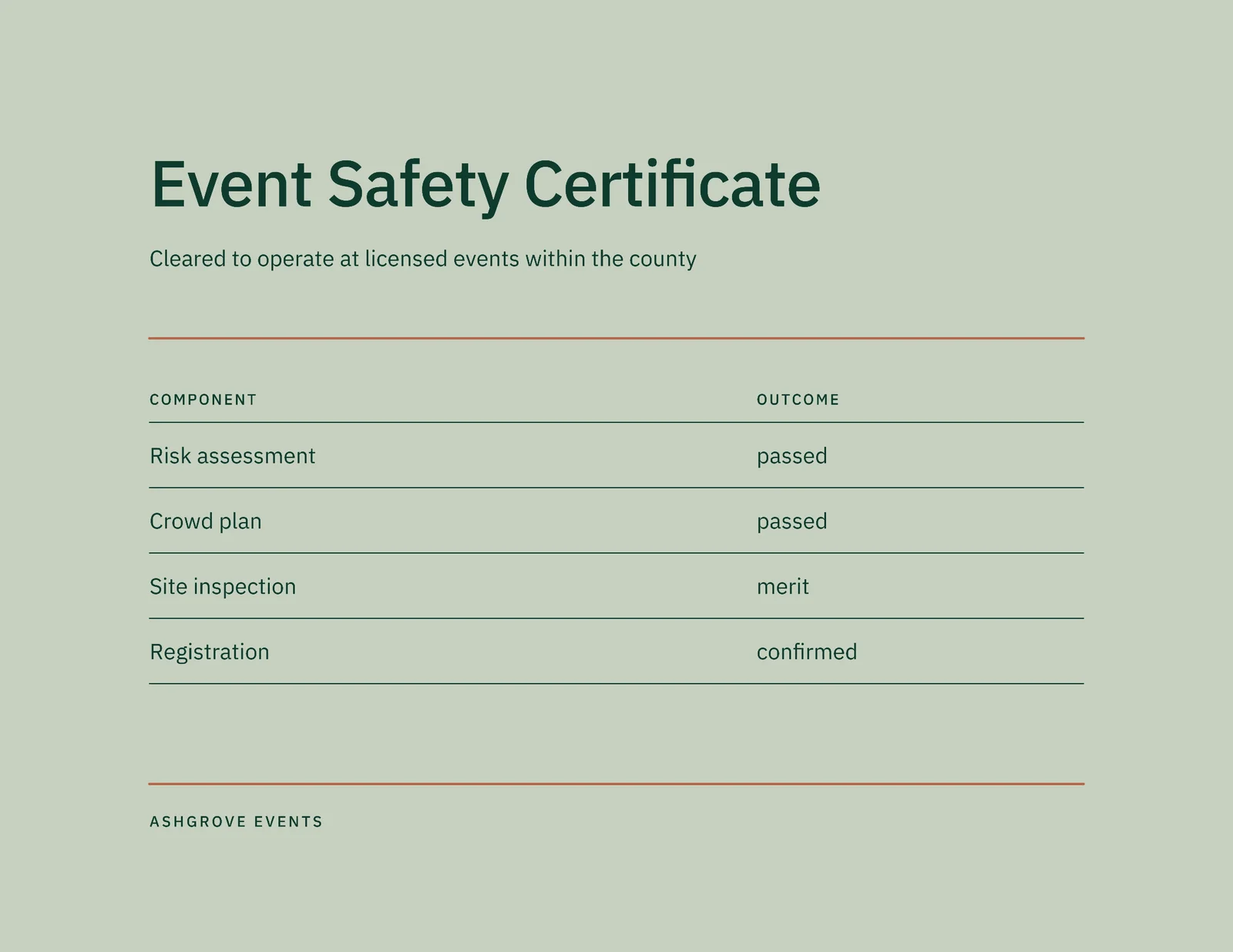 Event Safety Certificate

Cleared to operate at licensed events within the county

| COMPONENT | OUTCOME |
|---|---|
| Risk assessment | passed |
| Crowd plan | passed |
| Site inspection | merit |
| Registration | confirmed |

ASHGROVE EVENTS